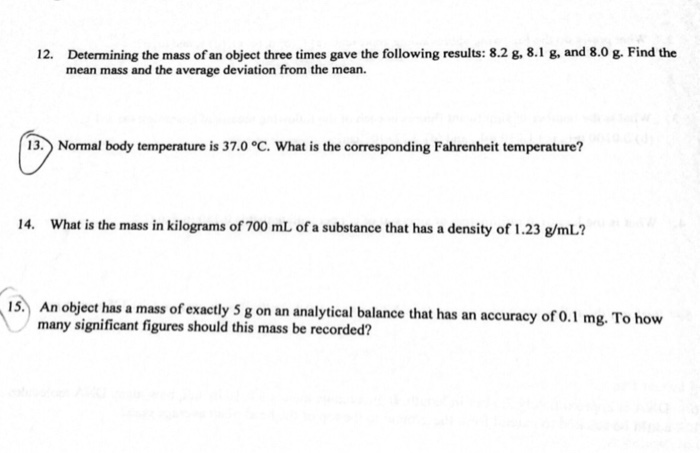 12. Determining the mass of an object three times gave the following results: 8.2 g, 8.1 g, and 8.0 g. Find the mean mass and the average deviation from the mean.

13. Normal body temperature is 37.0 °C. What is the corresponding Fahrenheit temperature?

14. What is the mass in kilograms of 700 mL of a substance that has a density of 1.23 g/mL?

15. An object has a mass of exactly 5 g on an analytical balance that has an accuracy of 0.1 mg. To how many significant figures should this mass be recorded?